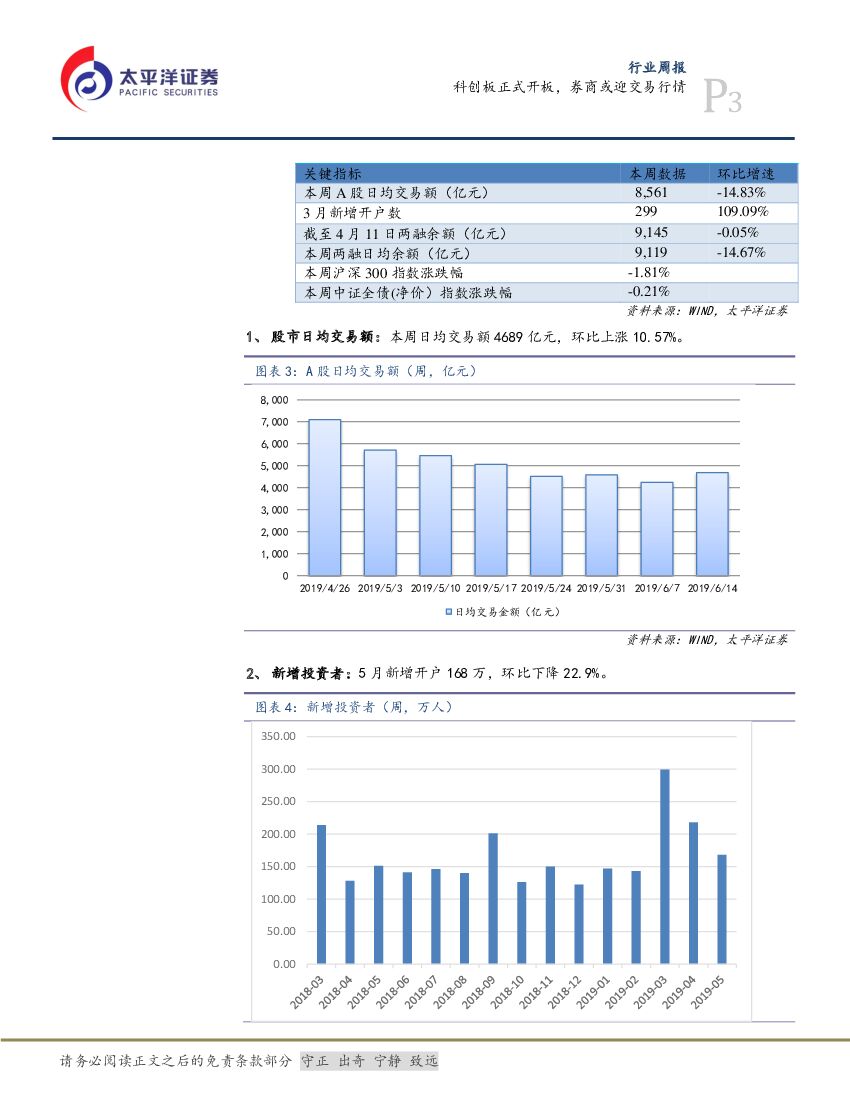 太平洋证券
PACIFIC SECURITIES

行业周报
科创板正式开板，券商或迎交易行情
P3

| 关键指标 | 本周数据 | 环比增速 |
|---|---|---|
| 本周A股日均交易额（亿元） | 8,561 | -14.83% |
| 3月新增开户数 | 299 | 109.09% |
| 截至4月11日两融余额（亿元） | 9,145 | -0.05% |
| 本周两融日均余额（亿元） | 9,119 | -14.67% |
| 本周沪深300指数涨跌幅 | -1.81% | |
| 本周中证全债(净价）指数涨跌幅 | -0.21% | |

资料来源：WIND，太平洋证券

1、股市日均交易额：本周日均交易额4689亿元，环比上涨10.57%。

图表3：A股日均交易额（周，亿元）

8,000
7,000
6,000
5,000
4,000
3,000
2,000
1,000
0
2019/4/26 2019/5/3 2019/5/10 2019/5/17 2019/5/24 2019/5/31 2019/6/7 2019/6/14

日均交易金额（亿元）

资料来源：WIND，太平洋证券

2、新增投资者：5月新增开户168万，环比下降22.9%。

图表4：新增投资者（周，万人）

350.00
300.00
250.00
200.00
150.00
100.00
50.00
0.00
2018-03 2018-04 2018-05 2018-06 2018-07 2018-08 2018-09 2018-10 2018-11 2018-12 2019-01 2019-02 2019-03 2019-04 2019-05

请务必阅读正文之后的免责条款部分 守正 出奇 宁静 致远